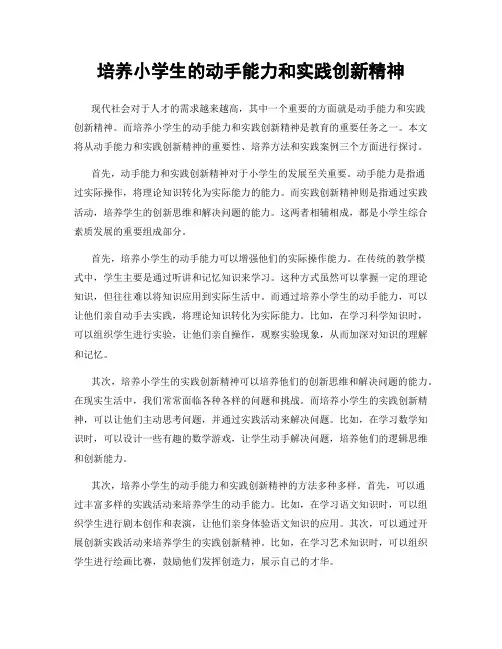 培养小学生的动手能力和实践创新精神

现代社会对于人才的需求越来越高，其中一个重要的方面就是动手能力和实践创新精神。而培养小学生的动手能力和实践创新精神是教育的重要任务之一。本文将从动手能力和实践创新精神的重要性、培养方法和实践案例三个方面进行探讨。

首先，动手能力和实践创新精神对于小学生的发展至关重要。动手能力是指通过实际操作，将理论知识转化为实际能力的能力。而实践创新精神则是指通过实践活动，培养学生的创新思维和解决问题的能力。这两者相辅相成，都是小学生综合素质发展的重要组成部分。

首先，培养小学生的动手能力可以增强他们的实际操作能力。在传统的教学模式中，学生主要是通过听讲和记忆知识来学习。这种方式虽然可以掌握一定的理论知识，但往往难以将知识应用到实际生活中。而通过培养小学生的动手能力，可以让他们亲自动手去实践，将理论知识转化为实际能力。比如，在学习科学知识时，可以组织学生进行实验，让他们亲自操作，观察实验现象，从而加深对知识的理解和记忆。

其次，培养小学生的实践创新精神可以培养他们的创新思维和解决问题的能力。在现实生活中，我们常常面临各种各样的问题和挑战。而培养小学生的实践创新精神，可以让他们主动思考问题，并通过实践活动来解决问题。比如，在学习数学知识时，可以设计一些有趣的数学游戏，让学生动手解决问题，培养他们的逻辑思维和创新能力。

其次，培养小学生的动手能力和实践创新精神的方法多种多样。首先，可以通过丰富多样的实践活动来培养学生的动手能力。比如，在学习语文知识时，可以组织学生进行剧本创作和表演，让他们亲身体验语文知识的应用。其次，可以通过开展创新实践活动来培养学生的实践创新精神。比如，在学习艺术知识时，可以组织学生进行绘画比赛，鼓励他们发挥创造力，展示自己的才华。